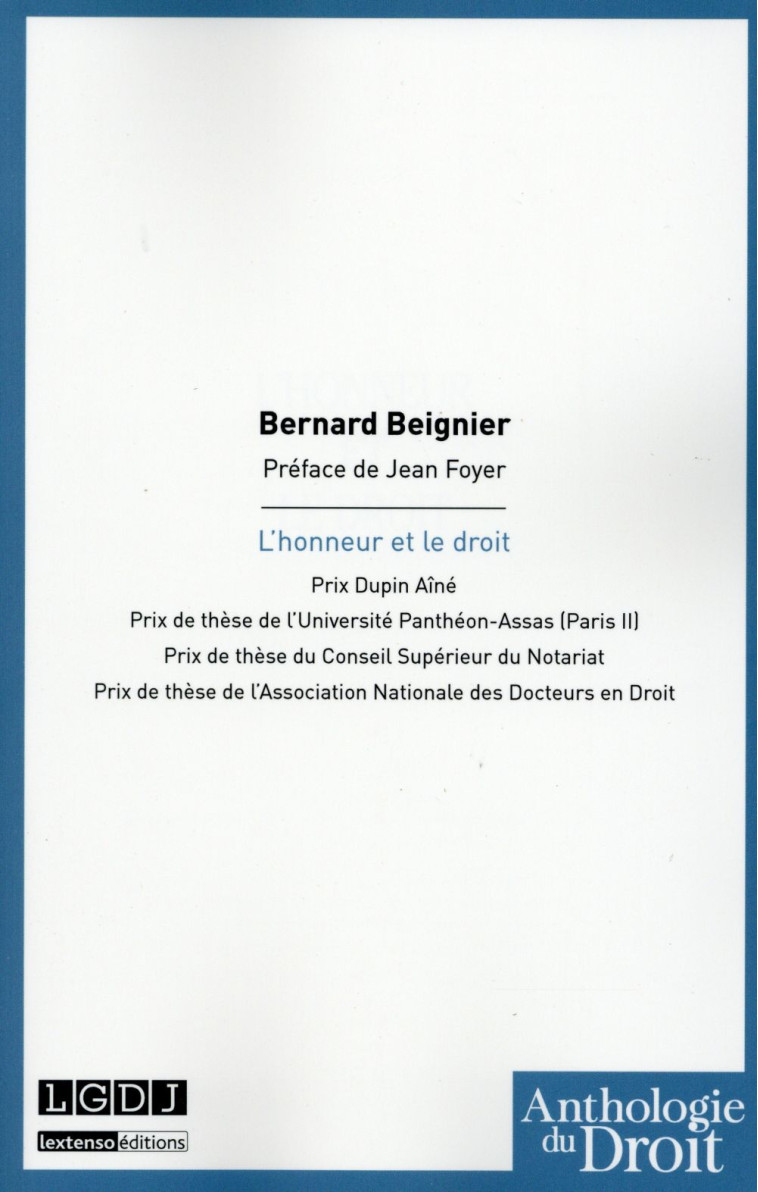 Bernard Beignier

Préface de Jean Foyer

L'honneur et le droit

Prix Dupin Aîné

Prix de thèse de l'Université Panthéon-Assas (Paris II)

Prix de thèse du Conseil Supérieur du Notariat

Prix de thèse de l'Association Nationale des Docteurs en Droit

LGDJ

lextenso éditions

Anthologie du Droit